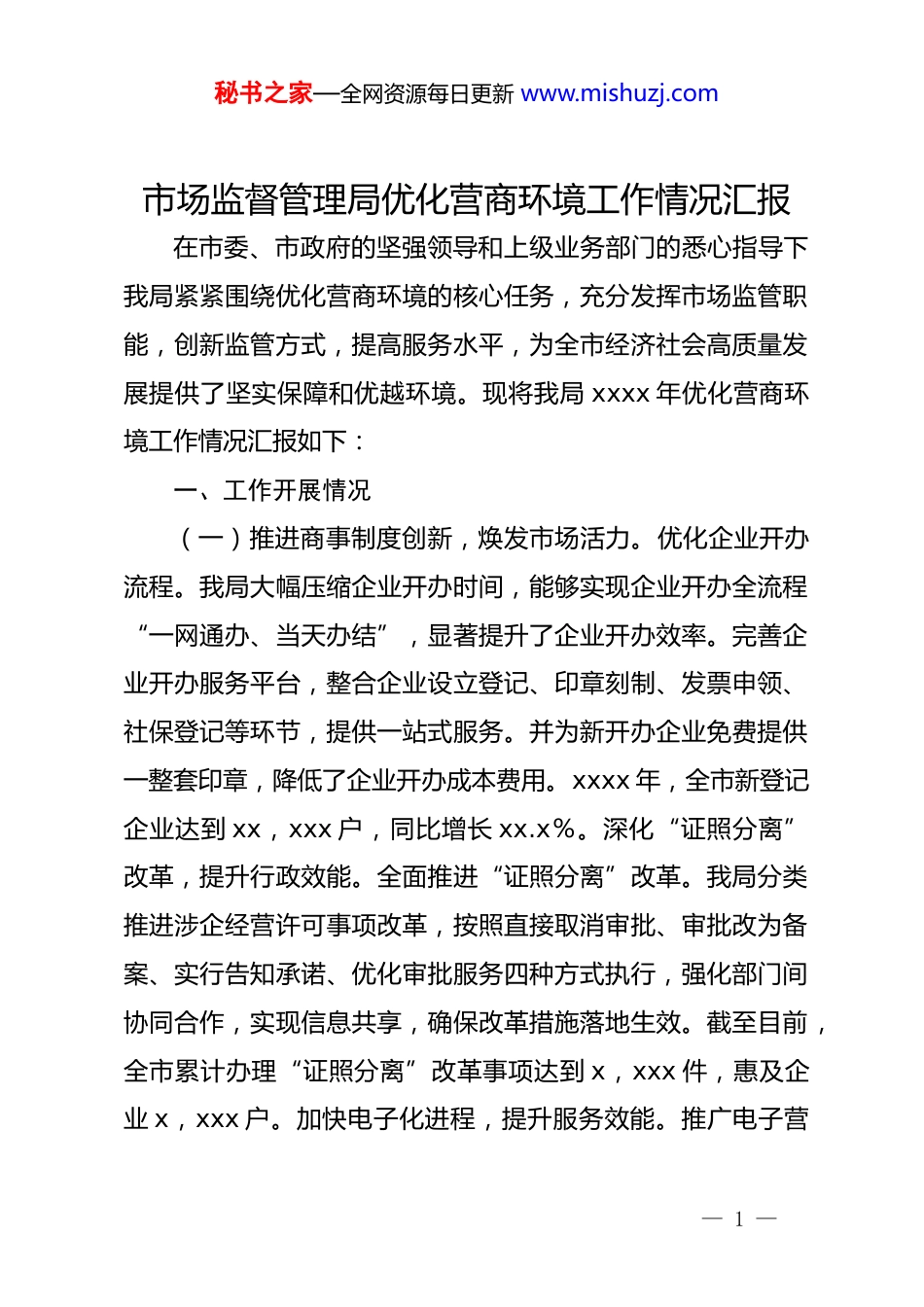 秘书之家—全网资源每日更新 www.mishuzj.com

市场监督管理局优化营商环境工作情况汇报

在市委、市政府的坚强领导和上级业务部门的悉心指导下我局紧紧围绕优化营商环境的核心任务，充分发挥市场监管职能，创新监管方式，提高服务水平，为全市经济社会高质量发展提供了坚实保障和优越环境。现将我局 xxxx 年优化营商环境工作情况汇报如下：

一、工作开展情况

（一）推进商事制度创新，焕发市场活力。优化企业开办流程。我局大幅压缩企业开办时间，能够实现企业开办全流程“一网通办、当天办结”，显著提升了企业开办效率。完善企业开办服务平台，整合企业设立登记、印章刻制、发票申领、社保登记等环节，提供一站式服务。并为新开办企业免费提供一整套印章，降低了企业开办成本费用。xxxx 年，全市新登记企业达到 xx，xxx 户，同比增长 xx.x%。深化“证照分离”改革，提升行政效能。全面推进“证照分离”改革。我局分类推进涉企经营许可事项改革，按照直接取消审批、审批改为备案、实行告知承诺、优化审批服务四种方式执行，强化部门间协同合作，实现信息共享，确保改革措施落地生效。截至目前，全市累计办理“证照分离”改革事项达到 x，xxx 件，惠及企业 x，xxx 户。加快电子化进程，提升服务效能。推广电子营

— 1 —